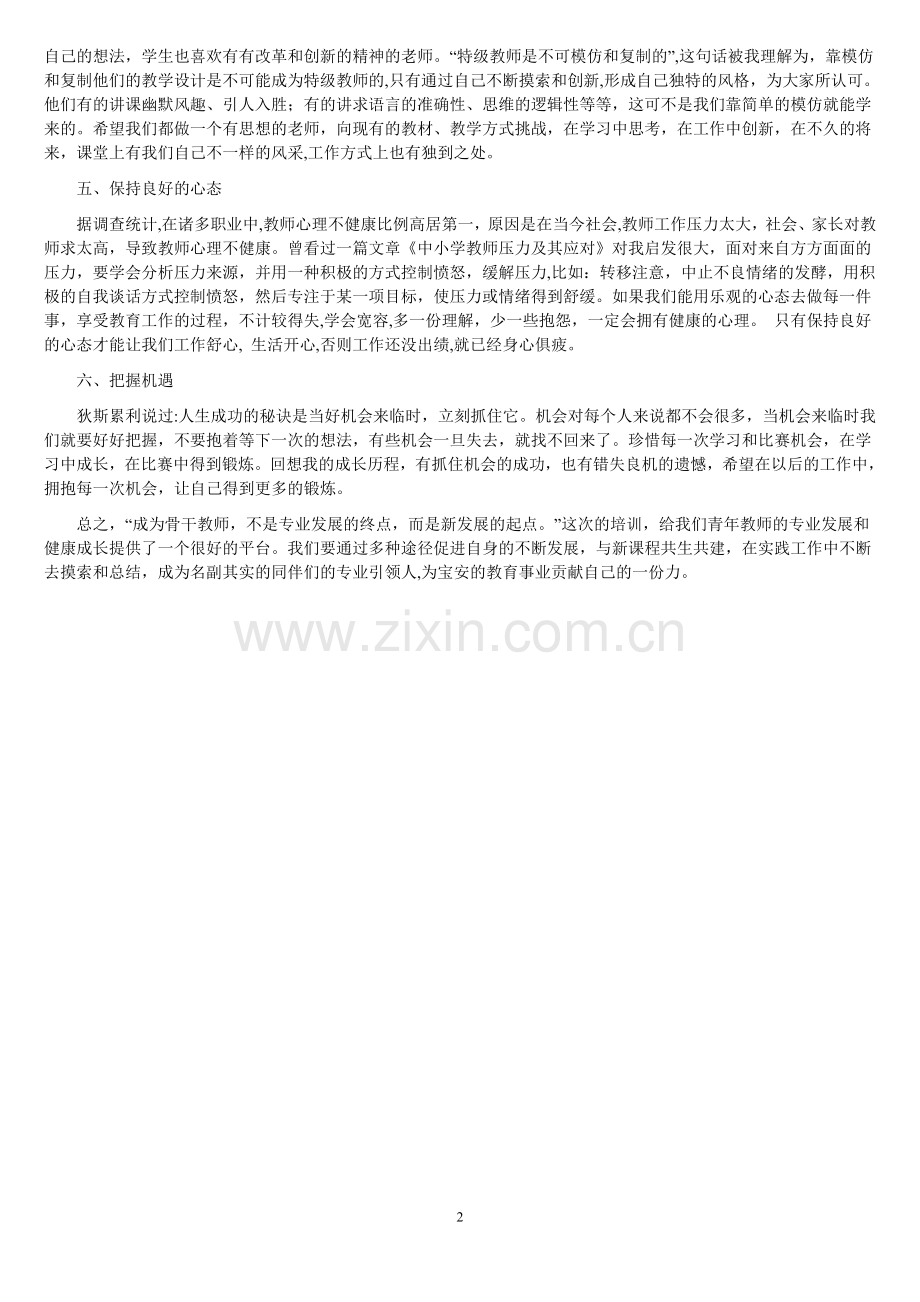 自己的想法，学生也喜欢有有改革和创新的精神的老师。“特级教师是不可模仿和复制的”,这句话被我理解为，靠模仿和复制他们的教学设计是不可能成为特级教师的,只有通过自己不断摸索和创新,形成自己独特的风格，为大家所认可。他们有的讲课幽默风趣、引人入胜；有的讲求语言的准确性、思维的逻辑性等等，这可不是我们靠简单的模仿就能学来的。希望我们都做一个有思想的老师，向现有的教材、教学方式挑战，在学习中思考，在工作中创新，在不久的将来，课堂上有我们自己不一样的风采,工作方式上也有独到之处。

五、保持良好的心态

据调查统计,在诸多职业中,教师心理不健康比例高居第一，原因是在当今社会,教师工作压力太大，社会、家长对教师求太高，导致教师心理不健康。曾看过一篇文章《中小学教师压力及其应对》对我启发很大，面对来自方方面面的压力，要学会分析压力来源，并用一种积极的方式控制愤怒，缓解压力,比如：转移注意，中止不良情绪的发酵，用积极的自我谈话方式控制愤怒，然后专注于某一项目标，使压力或情绪得到舒缓。如果我们能用乐观的心态去做每一件事，享受教育工作的过程，不计较得失,学会宽容,多一份理解，少一些抱怨，一定会拥有健康的心理。 只有保持良好的心态才能让我们工作舒心, 生活开心,否则工作还没出绩,就已经身心俱疲。

六、把握机遇

狄斯累利说过:人生成功的秘诀是当好机会来临时，立刻抓住它。机会对每个人来说都不会很多，当机会来临时我们就要好好把握，不要抱着等下一次的想法，有些机会一旦失去，就找不回来了。珍惜每一次学习和比赛机会，在学习中成长，在比赛中得到锻炼。回想我的成长历程，有抓住机会的成功，也有错失良机的遗憾，希望在以后的工作中，拥抱每一次机会，让自己得到更多的锻炼。

总之，“成为骨干教师，不是专业发展的终点，而是新发展的起点。”这次的培训，给我们青年教师的专业发展和健康成长提供了一个很好的平台。我们要通过多种途径促进自身的不断发展，与新课程共生共建，在实践工作中不断去摸索和总结，成为名副其实的同伴们的专业引领人,为宝安的教育事业贡献自己的一份力。

2

www.zixin.com.cn